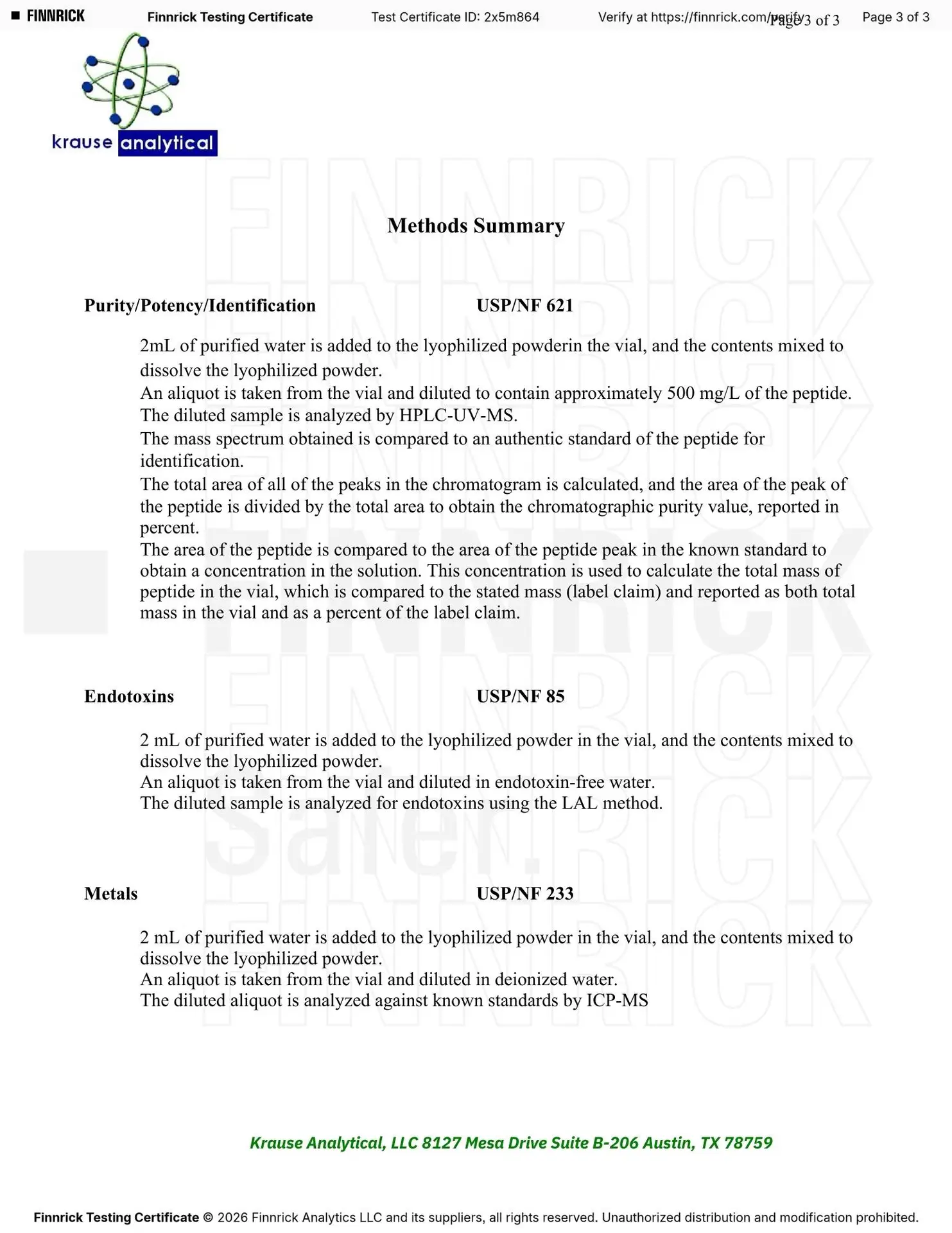 FINNRICK Finnrick Testing Certificate Test Certificate ID: 2x5m864 Verify at https://finnrick.com/verify Page 3 of 3 Page 3 of 3

krause analytical

Methods Summary

Purity/Potency/Identification USP/NF 621

2mL of purified water is added to the lyophilized powderin the vial, and the contents mixed to dissolve the lyophilized powder.
An aliquot is taken from the vial and diluted to contain approximately 500 mg/L of the peptide.
The diluted sample is analyzed by HPLC-UV-MS.
The mass spectrum obtained is compared to an authentic standard of the peptide for identification.
The total area of all of the peaks in the chromatogram is calculated, and the area of the peak of the peptide is divided by the total area to obtain the chromatographic purity value, reported in percent.
The area of the peptide is compared to the area of the peptide peak in the known standard to obtain a concentration in the solution. This concentration is used to calculate the total mass of peptide in the vial, which is compared to the stated mass (label claim) and reported as both total mass in the vial and as a percent of the label claim.

Endotoxins USP/NF 85

2 mL of purified water is added to the lyophilized powder in the vial, and the contents mixed to dissolve the lyophilized powder.
An aliquot is taken from the vial and diluted in endotoxin-free water.
The diluted sample is analyzed for endotoxins using the LAL method.

Metals USP/NF 233

2 mL of purified water is added to the lyophilized powder in the vial, and the contents mixed to dissolve the lyophilized powder.
An aliquot is taken from the vial and diluted in deionized water.
The diluted aliquot is analyzed against known standards by ICP-MS

Krause Analytical, LLC 8127 Mesa Drive Suite B-206 Austin, TX 78759

Finnrick Testing Certificate © 2026 Finnrick Analytics LLC and its suppliers, all rights reserved. Unauthorized distribution and modification prohibited.